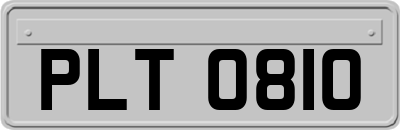 PLT 0810